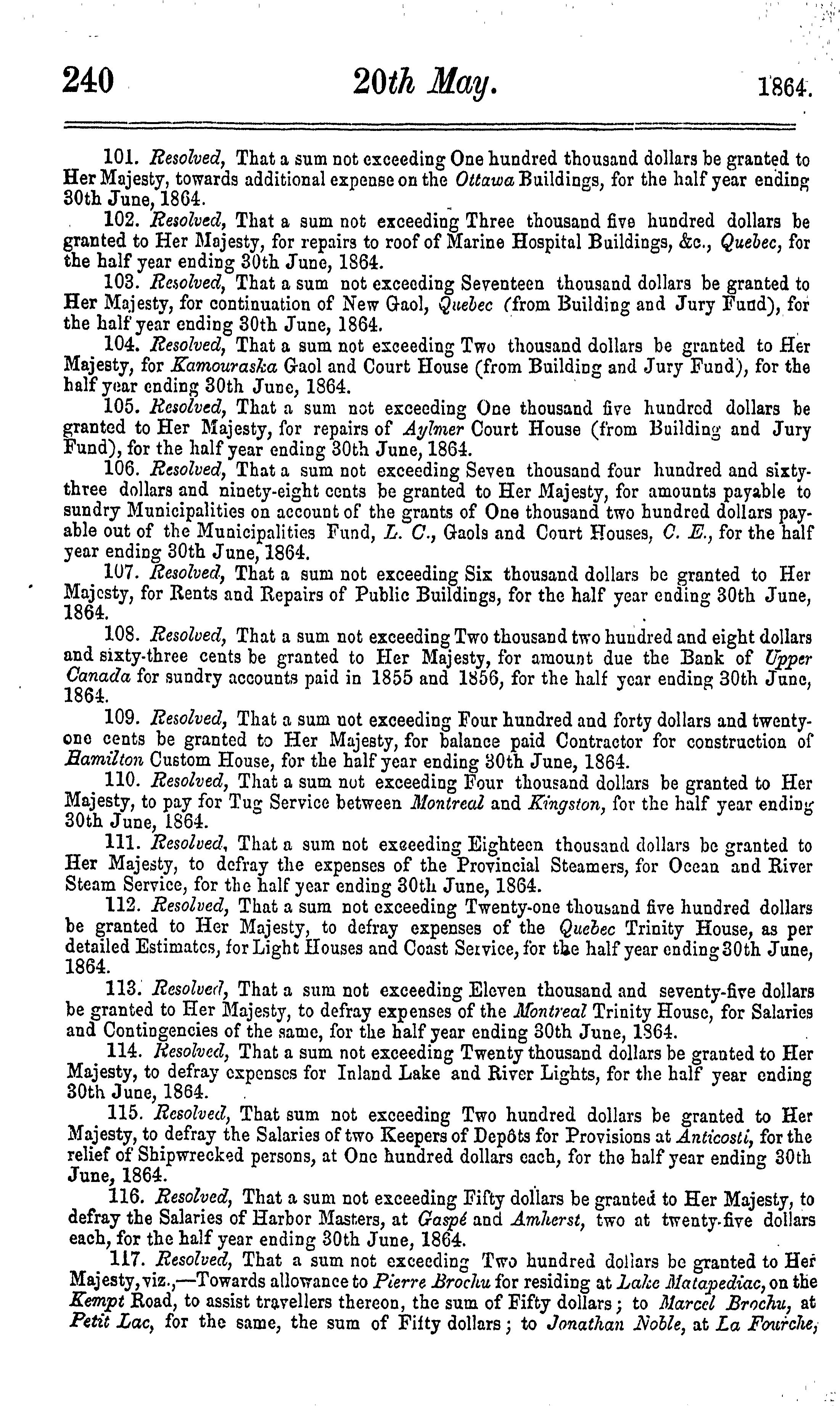 240 20th May. 1864.

101. Resolved, That a sum not exceeding One hundred thousand dollars be granted to Her Majesty, towards additional expense on the Ottawa Buildings, for the half year ending 30th June, 1864.

102. Resolved, That a sum not exceeding Three thousand five hundred dollars be granted to Her Majesty, for repairs to roof of Marine Hospital Buildings, &c., Quebec, for the half year ending 30th June, 1864.

103. Resolved, That a sum not exceeding Seventeen thousand dollars be granted to Her Majesty, for continuation of New Gaol, Quebec (from Building and Jury Fund), for the half year ending 30th June, 1864.

104. Resolved, That a sum not exceeding Two thousand dollars be granted to Her Majesty, for Kamouraska Gaol and Court House (from Building and Jury Fund), for the half year ending 30th June, 1864.

105. Resolved, That a sum not exceeding One thousand five hundred dollars be granted to Her Majesty, for repairs of Aylmer Court House (from Building and Jury Fund), for the half year ending 30th June, 1864.

106. Resolved, That a sum not exceeding Seven thousand four hundred and sixty-three dollars and ninety-eight cents be granted to Her Majesty, for amounts payable to sundry Municipalities on account of the grants of One thousand two hundred dollars payable out of the Municipalities Fund, L. C., Gaols and Court Houses, C. E., for the half year ending 30th June, 1864.

107. Resolved, That a sum not exceeding Six thousand dollars be granted to Her Majesty, for Rents and Repairs of Public Buildings, for the half year ending 30th June, 1864.

108. Resolved, That a sum not exceeding Two thousand two hundred and eight dollars and sixty-three cents be granted to Her Majesty, for amount due the Bank of Upper Canada for sundry accounts paid in 1855 and 1856, for the half year ending 30th June, 1864.

109. Resolved, That a sum not exceeding Four hundred and forty dollars and twenty-one cents be granted to Her Majesty, for balance paid Contractor for construction of Hamilton Custom House, for the half year ending 30th June, 1864.

110. Resolved, That a sum not exceeding Four thousand dollars be granted to Her Majesty, to pay for Tug Service between Montreal and Kingston, for the half year ending 30th June, 1864.

111. Resolved, That a sum not exceeding Eighteen thousand dollars be granted to Her Majesty, to defray the expenses of the Provincial Steamers, for Ocean and River Steam Service, for the half year ending 30th June, 1864.

112. Resolved, That a sum not exceeding Twenty-one thousand five hundred dollars be granted to Her Majesty, to defray expenses of the Quebec Trinity House, as per detailed Estimates, for Light Houses and Coast Service, for the half year ending 30th June, 1864.

113. Resolved, That a sum not exceeding Eleven thousand and seventy-five dollars be granted to Her Majesty, to defray expenses of the Montreal Trinity House, for Salaries and Contingencies of the same, for the half year ending 30th June, 1864.

114. Resolved, That a sum not exceeding Twenty thousand dollars be granted to Her Majesty, to defray expenses for Inland Lake and River Lights, for the half year ending 30th June, 1864.

115. Resolved, That sum not exceeding Two hundred dollars be granted to Her Majesty, to defray the Salaries of two Keepers of Depôts for Provisions at Anticosti, for the relief of Shipwrecked persons, at One hundred dollars each, for the half year ending 30th June, 1864.

116. Resolved, That a sum not exceeding Fifty dollars be granted to Her Majesty, to defray the Salaries of Harbor Masters, at Gaspé and Amherst, two at twenty-five dollars each, for the half year ending 30th June, 1864.

117. Resolved, That a sum not exceeding Two hundred dollars be granted to Her Majesty, viz.,—Towards allowance to Pierre Brochu for residing at Lake Matapediac, on the Kempt Road, to assist travellers thereon, the sum of Fifty dollars; to Marcel Brochu, at Petit Lac, for the same, the sum of Fifty dollars; to Jonathan Noble, at La Fourche,